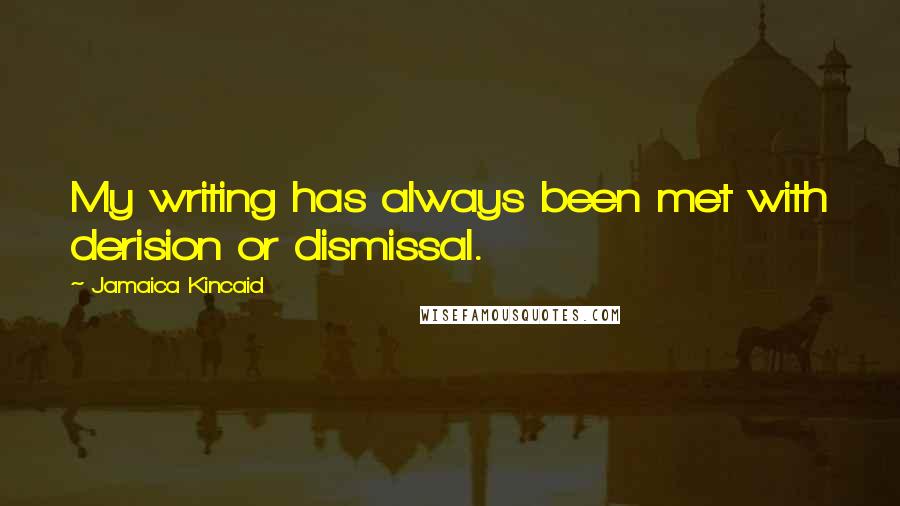 My writing has always been met with derision or dismissal.

~ Jamaica Kincaid

WISEFAMOUSQUOTES.COM